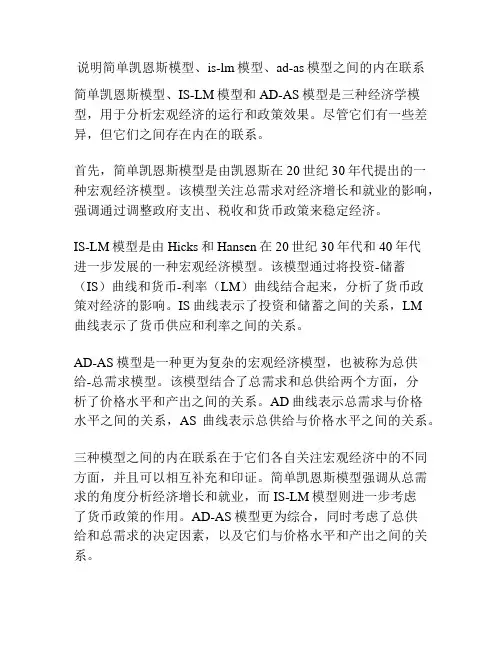 说明简单凯恩斯模型、is-lm 模型、ad-as 模型之间的内在联系

简单凯恩斯模型、IS-LM 模型和 AD-AS 模型是三种经济学模型，用于分析宏观经济的运行和政策效果。尽管它们有一些差异，但它们之间存在内在的联系。

首先，简单凯恩斯模型是由凯恩斯在 20 世纪 30 年代提出的一种宏观经济模型。该模型关注总需求对经济增长和就业的影响，强调通过调整政府支出、税收和货币政策来稳定经济。

IS-LM 模型是由 Hicks 和 Hansen 在 20 世纪 30 年代和 40 年代进一步发展的一种宏观经济模型。该模型通过将投资-储蓄（IS）曲线和货币-利率（LM）曲线结合起来，分析了货币政策对经济的影响。IS 曲线表示了投资和储蓄之间的关系，LM 曲线表示了货币供应和利率之间的关系。

AD-AS 模型是一种更为复杂的宏观经济模型，也被称为总供给-总需求模型。该模型结合了总需求和总供给两个方面，分析了价格水平和产出之间的关系。AD 曲线表示总需求与价格水平之间的关系，AS 曲线表示总供给与价格水平之间的关系。

三种模型之间的内在联系在于它们各自关注宏观经济中的不同方面，并且可以相互补充和印证。简单凯恩斯模型强调从总需求的角度分析经济增长和就业，而 IS-LM 模型则进一步考虑了货币政策的作用。AD-AS 模型更为综合，同时考虑了总供给和总需求的决定因素，以及它们与价格水平和产出之间的关系。